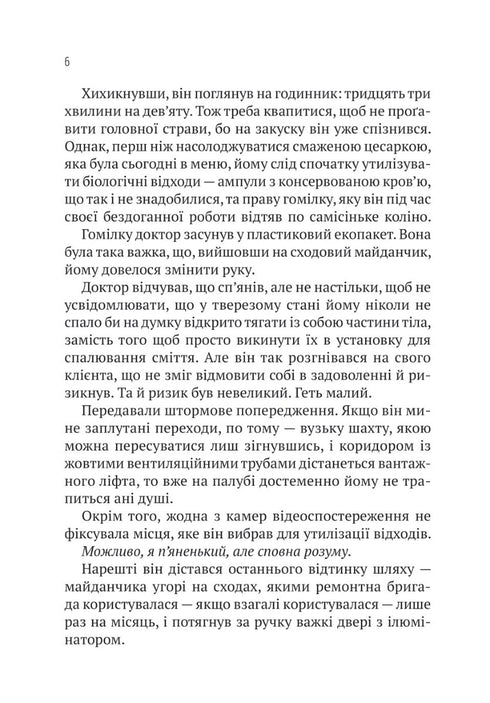 6

Хихикнувши, він поглянув на годинник: тридцять три хвилини на дев'яту. Тож треба квапитися, щоб не проґавити головної страви, бо на закуску він уже спізнився. Однак, перш ніж насолоджуватися смаженою цесаркою, яка була сьогодні в меню, йому слід спочатку утилізувати біологічні відходи — ампули з консервованою кров'ю, що так і не знадобилися, та праву гомілку, яку він під час своєї бездоганної роботи відтяв по самісіньке коліно.

Гомілку доктор засунув у пластиковий екопакет. Вона була така важка, що, вийшовши на сходовий майданчик, йому довелося змінити руку.

Доктор відчував, що сп'янів, але не настільки, щоб не усвідомлювати, що у тверезому стані йому ніколи не спало би на думку відкрито тягати із собою частини тіла, замість того щоб просто викинути їх в установку для спалювання сміття. Але він так розгнівався на свого клієнта, що не зміг відмовити собі в задоволенні й ризикнув. Та й ризик був невеликий. Геть малий.

Передавали штормове попередження. Якщо він мине заплутані переходи, по тому — вузьку шахту, якою можна пересуватися лиш зігнувшись, і коридором із жовтими вентиляційними трубами дістанеться вантажного ліфта, то вже на палубі достеменно йому не трапиться ані душі.

Окрім того, жодна з камер відеоспостереження не фіксувала місця, яке він вибрав для утилізації відходів.

Можливо, я п'яненький, але сповна розуму.

Нарешті він дістався останнього відтинку шляху — майданчика угорі на сходах, якими ремонтна бригада користувалася — якщо взагалі користувалася — лише раз на місяць, і потягнув за ручку важкі двері з ілюмінатором.